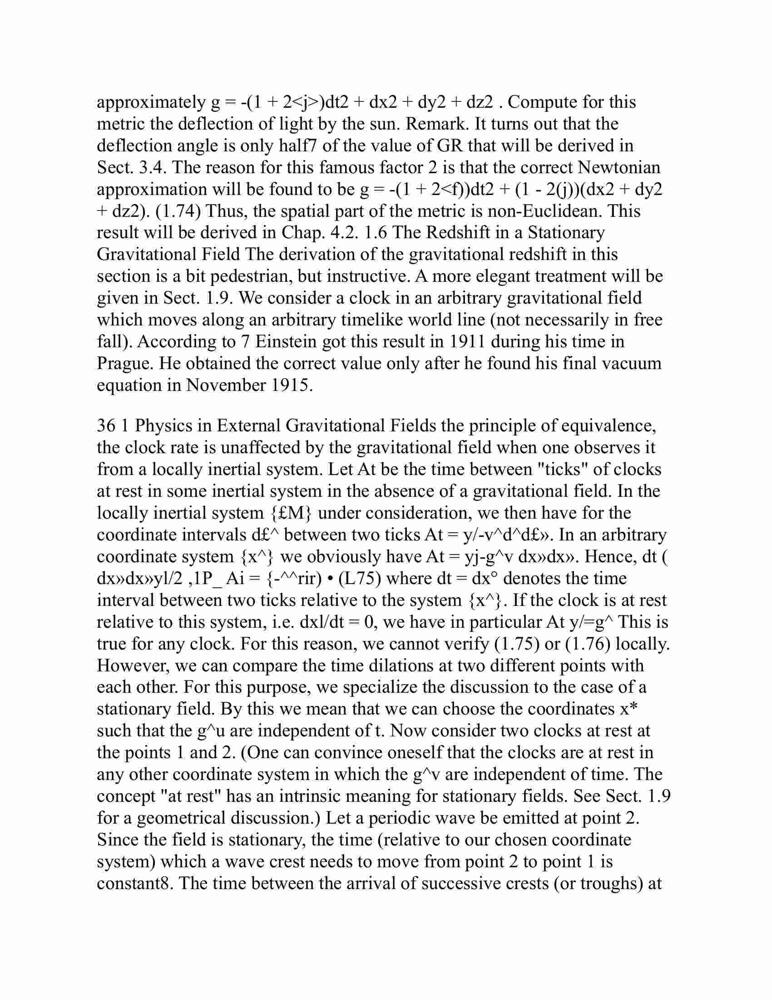 approximately g = -(1 + 2<j>)dt2 + dx2 + dy2 + dz2 . Compute for this metric the deflection of light by the sun. Remark. It turns out that the deflection angle is only half7 of the value of GR that will be derived in Sect. 3.4. The reason for this famous factor 2 is that the correct Newtonian approximation will be found to be g = -(1 + 2<f))dt2 + (1 - 2(j))(dx2 + dy2 + dz2). (1.74) Thus, the spatial part of the metric is non-Euclidean. This result will be derived in Chap. 4.2. 1.6 The Redshift in a Stationary Gravitational Field The derivation of the gravitational redshift in this section is a bit pedestrian, but instructive. A more elegant treatment will be given in Sect. 1.9. We consider a clock in an arbitrary gravitational field which moves along an arbitrary timelike world line (not necessarily in free fall). According to 7 Einstein got this result in 1911 during his time in Prague. He obtained the correct value only after he found his final vacuum equation in November 1915.

36 1 Physics in External Gravitational Fields the principle of equivalence, the clock rate is unaffected by the gravitational field when one observes it from a locally inertial system. Let At be the time between "ticks" of clocks at rest in some inertial system in the absence of a gravitational field. In the locally inertial system {£M} under consideration, we then have for the coordinate intervals d£^ between two ticks At = y/-v^d^d£». In an arbitrary coordinate system {x^} we obviously have At = yj-g^v dx»dx». Hence, dt ( dx»dx»yl/2 ,1P_ Ai = {-^^rir) • (L75) where dt = dx° denotes the time interval between two ticks relative to the system {x^}. If the clock is at rest relative to this system, i.e. dxl/dt = 0, we have in particular At y/=g^ This is true for any clock. For this reason, we cannot verify (1.75) or (1.76) locally. However, we can compare the time dilations at two different points with each other. For this purpose, we specialize the discussion to the case of a stationary field. By this we mean that we can choose the coordinates x* such that the g^u are independent of t. Now consider two clocks at rest at the points 1 and 2. (One can convince oneself that the clocks are at rest in any other coordinate system in which the g^v are independent of time. The concept "at rest" has an intrinsic meaning for stationary fields. See Sect. 1.9 for a geometrical discussion.) Let a periodic wave be emitted at point 2. Since the field is stationary, the time (relative to our chosen coordinate system) which a wave crest needs to move from point 2 to point 1 is constant8. The time between the arrival of successive crests (or troughs) at